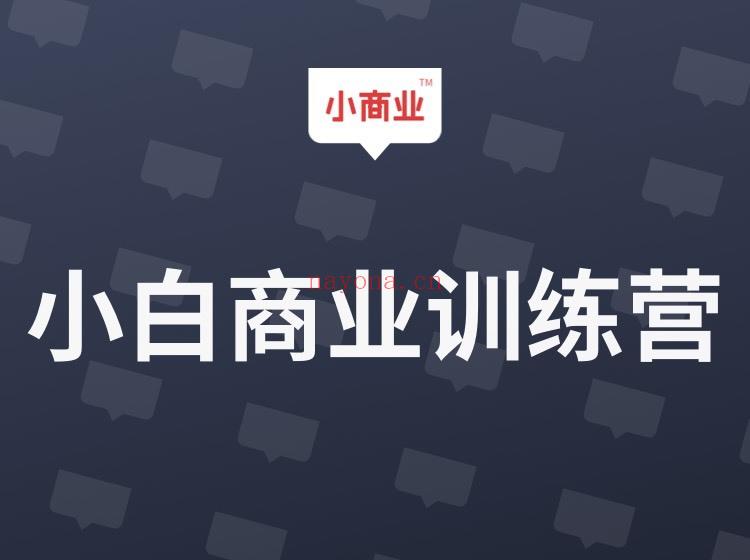 小商业™

nayona.cn

小白商业训练营